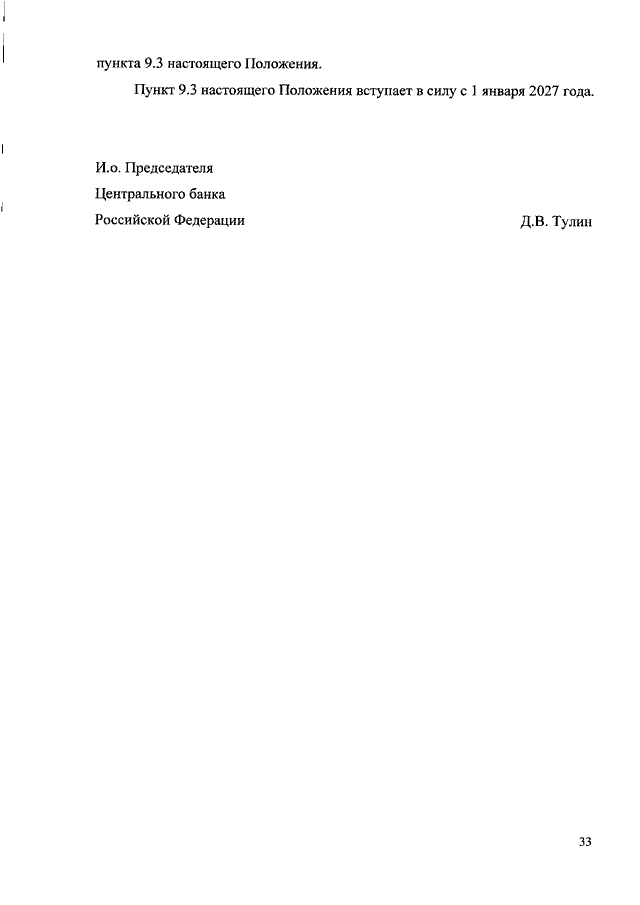 пункта 9.3 настоящего Положения.

Пункт 9.3 настоящего Положения вступает в силу с 1 января 2027 года.

И.о. Председателя
Центрального банка
Российской Федерации

Д.В. Тулин

33